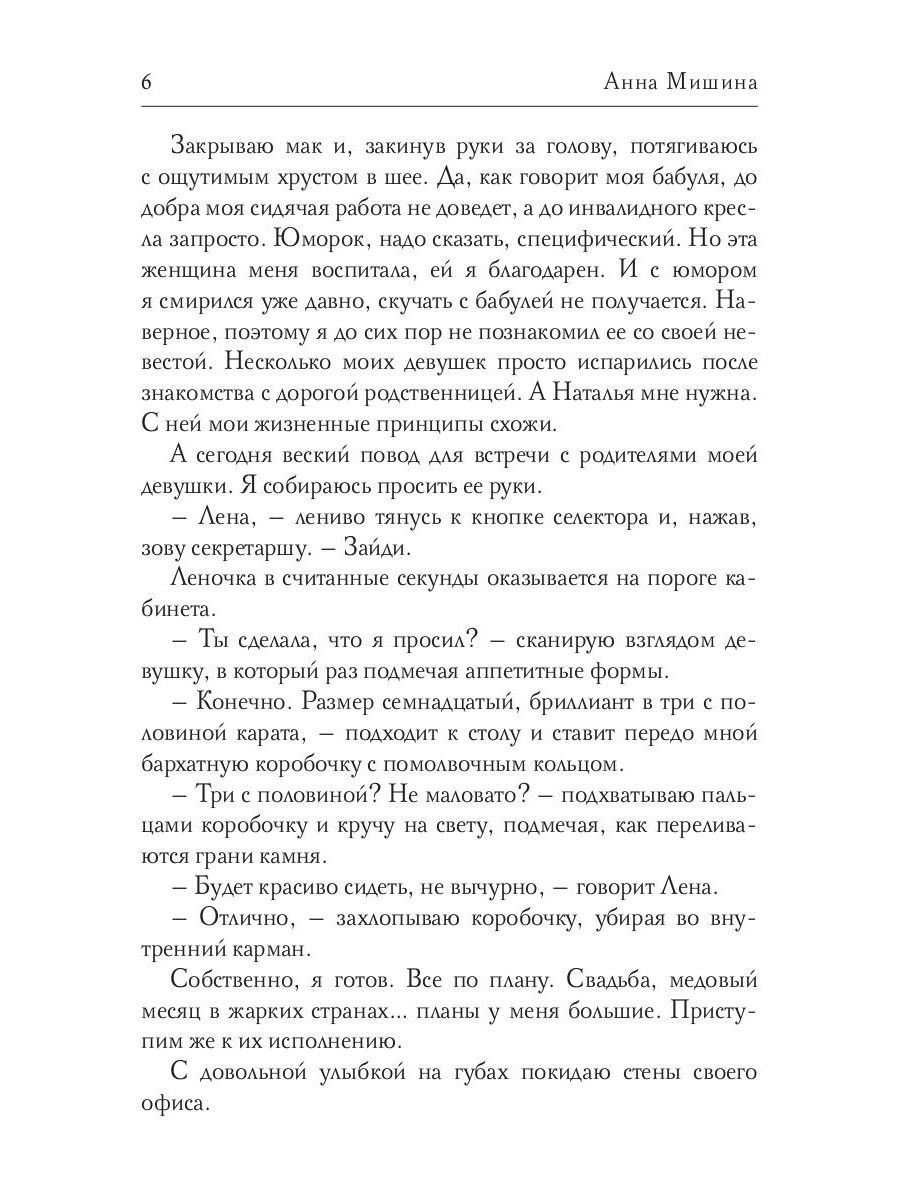 6 Анна Мишина

Закрываю мак и, закинув руки за голову, потягиваюсь с ощутимым хрустом в шее. Да, как говорит моя бабуля, до добра моя сидячая работа не доведет, а до инвалидного кресла запросто. Юморок, надо сказать, специфический. Но эта женщина меня воспитала, ей я благодарен. И с юмором я смирился уже давно, скучать с бабулей не получается. Наверное, поэтому я до сих пор не познакомил ее со своей невестой. Несколько моих девушек просто испарились после знакомства с дорогой родственницей. А Наталья мне нужна. С ней мои жизненные принципы схожи.

А сегодня веский повод для встречи с родителями моей девушки. Я собираюсь просить ее руки.

– Лена, – лениво тянусь к кнопке селектора и, нажав, зову секретаршу. – Зайди.

Леночка в считанные секунды оказывается на пороге кабинета.

– Ты сделала, что я просил? – сканирую взглядом девушку, в который раз подмечая аппетитные формы.

– Конечно. Размер семнадцатый, бриллиант в три с половиной карата, – подходит к столу и ставит передо мной бархатную коробочку с помолвочным кольцом.

– Три с половиной? Не маловато? – подхватываю пальцами коробочку и кручу на свету, подмечая, как переливаются грани камня.

– Будет красиво сидеть, не вычурно, – говорит Лена.

– Отлично, – захлопываю коробочку, убирая во внутренний карман.

Собственно, я готов. Все по плану. Свадьба, медовый месяц в жарких странах... планы у меня большие. Приступим же к их исполнению.

С довольной улыбкой на губах покидаю стены своего офиса.